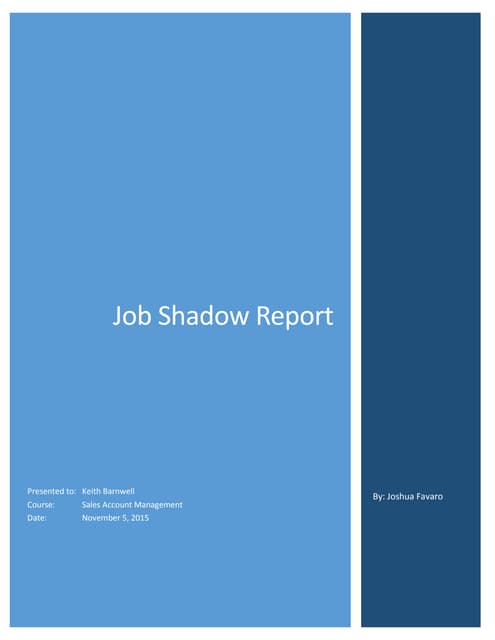 Job Shadow Report

Presented to: Keith Barnwell
Course: Sales Account Management
Date: November 5, 2015

By: Joshua Favaro